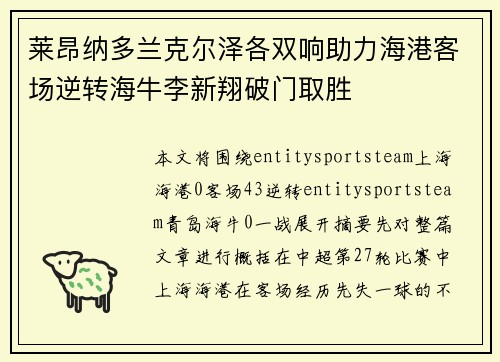 莱昂纳多兰克尔泽各双响助力海港客场逆转海牛李新翔破门取胜

本文将围绕entitysportsteam上海海港0客场43逆转entitysportsteam青岛海牛0一战展开摘要先对整篇文章进行概括在中超第27轮比赛中上海海港在客场经历先失一球的不